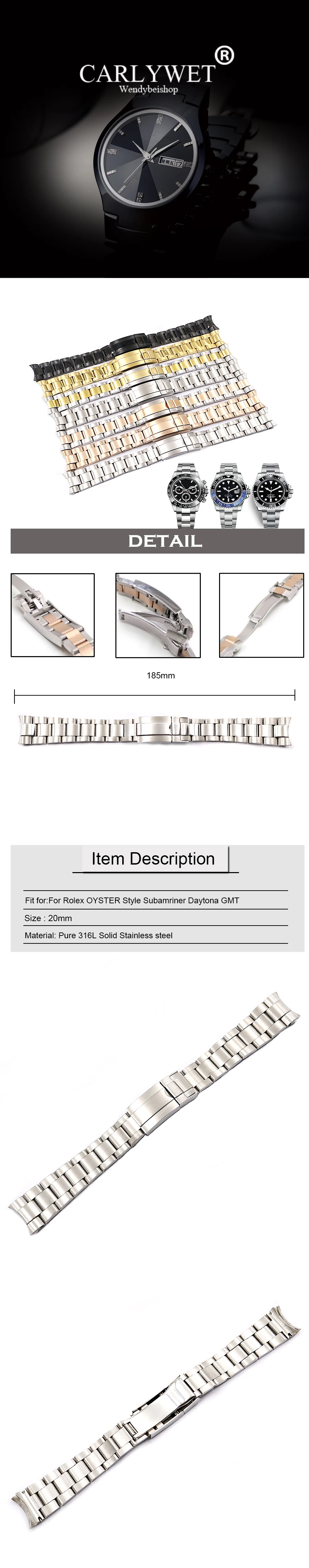 CARLYWET®
Wendybeishop

DETAIL

185mm

Item Description

Fit for:For Rolex OYSTER Style Subamriner Daytona GMT

Size : 20mm

Material: Pure 316L Solid Stainless steel